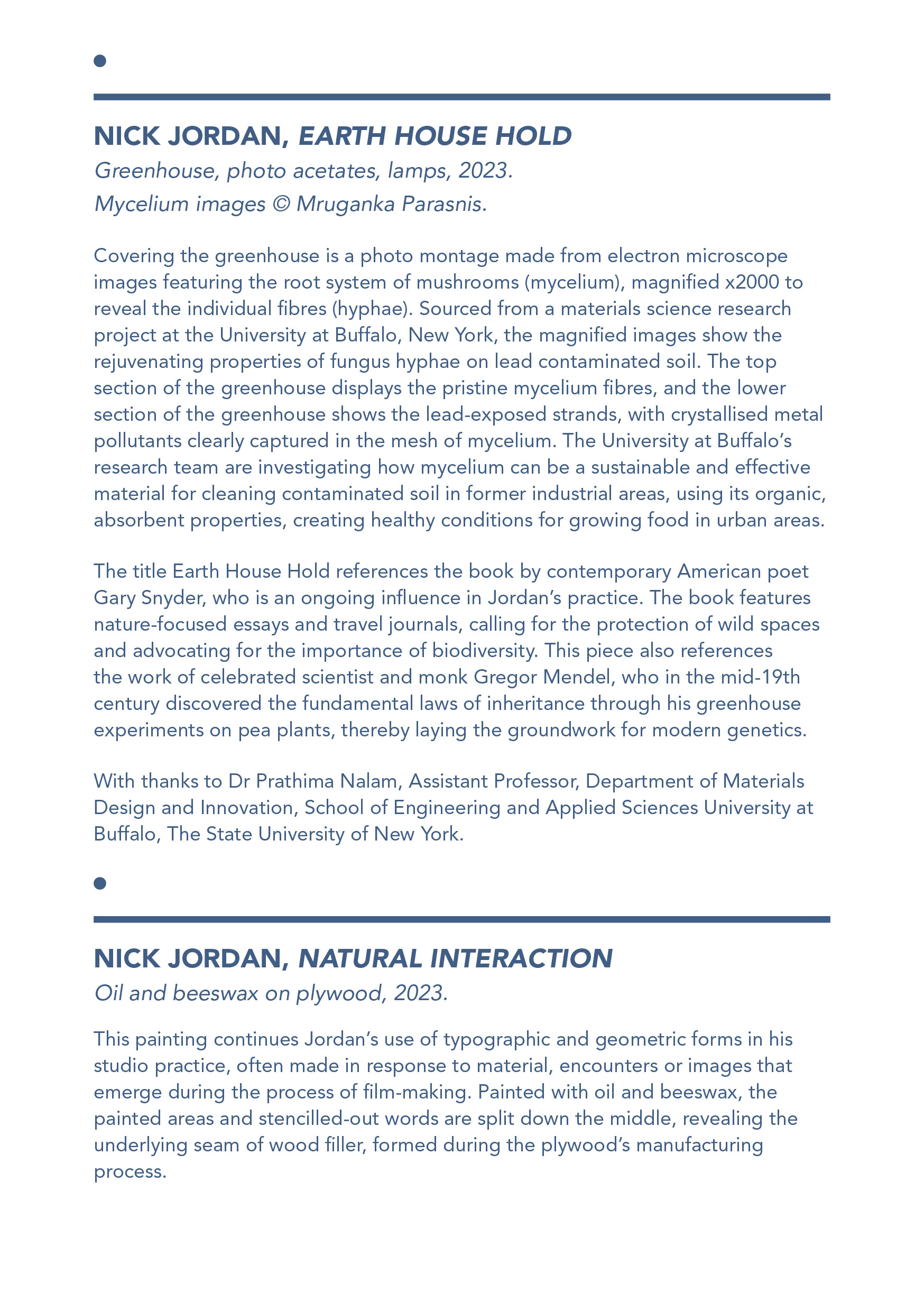 NICK JORDAN, EARTH HOUSE HOLD

Greenhouse, photo acetates, lamps, 2023.
Mycelium images © Mruganka Parasnis.

Covering the greenhouse is a photo montage made from electron microscope images featuring the root system of mushrooms (mycelium), magnified x2000 to reveal the individual fibres (hyphae). Sourced from a materials science research project at the University at Buffalo, New York, the magnified images show the rejuvenating properties of fungus hyphae on lead contaminated soil. The top section of the greenhouse displays the pristine mycelium fibres, and the lower section of the greenhouse shows the lead-exposed strands, with crystallised metal pollutants clearly captured in the mesh of mycelium. The University at Buffalo's research team are investigating how mycelium can be a sustainable and effective material for cleaning contaminated soil in former industrial areas, using its organic, absorbent properties, creating healthy conditions for growing food in urban areas.

The title Earth House Hold references the book by contemporary American poet Gary Snyder, who is an ongoing influence in Jordan's practice. The book features nature-focused essays and travel journals, calling for the protection of wild spaces and advocating for the importance of biodiversity. This piece also references the work of celebrated scientist and monk Gregor Mendel, who in the mid-19th century discovered the fundamental laws of inheritance through his greenhouse experiments on pea plants, thereby laying the groundwork for modern genetics.

With thanks to Dr Prathima Nalam, Assistant Professor, Department of Materials Design and Innovation, School of Engineering and Applied Sciences University at Buffalo, The State University of New York.

NICK JORDAN, NATURAL INTERACTION

Oil and beeswax on plywood, 2023.

This painting continues Jordan's use of typographic and geometric forms in his studio practice, often made in response to material, encounters or images that emerge during the process of film-making. Painted with oil and beeswax, the painted areas and stencilled-out words are split down the middle, revealing the underlying seam of wood filler, formed during the plywood's manufacturing process.